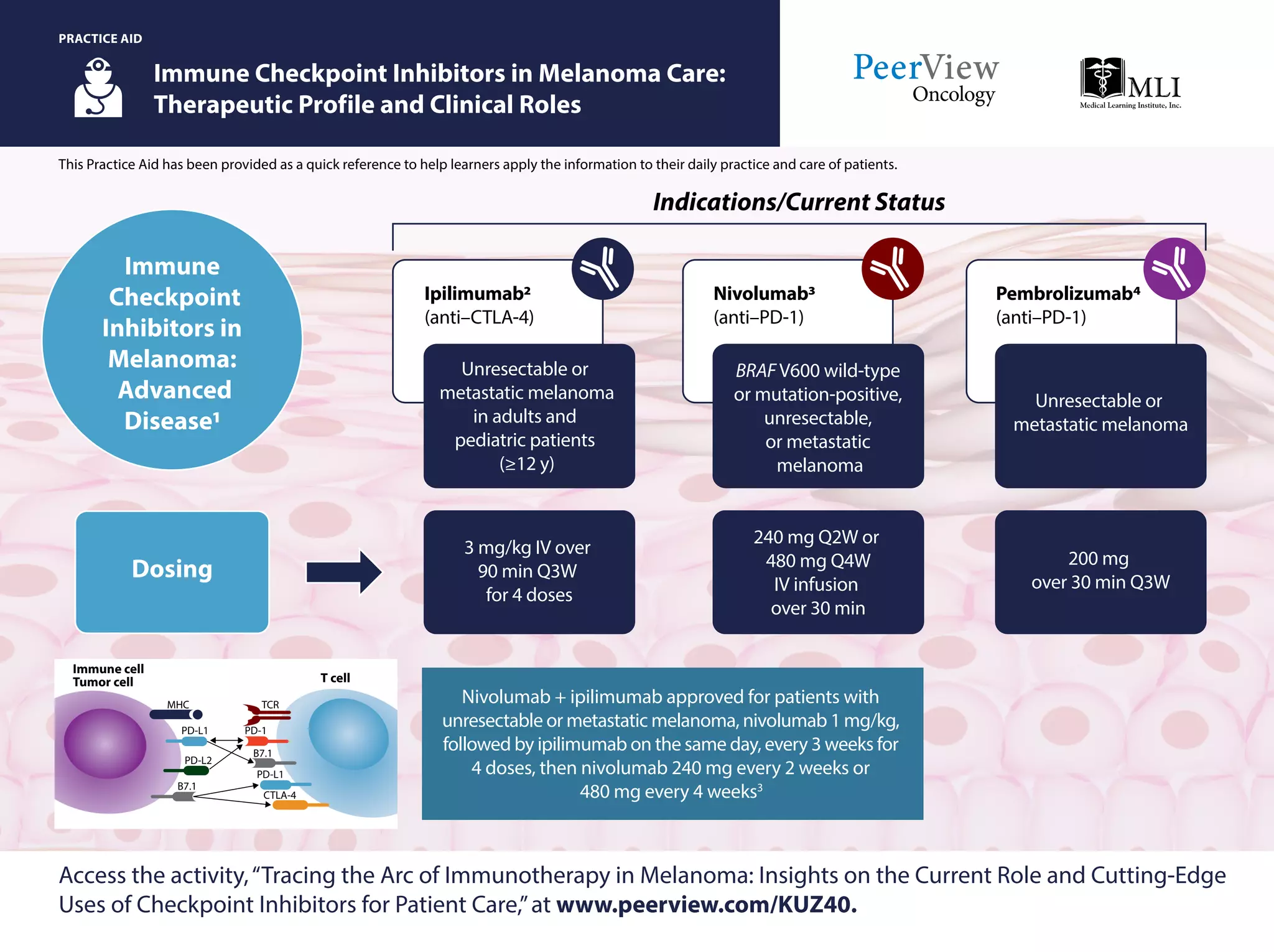 PRACTICE AID

Immune Checkpoint Inhibitors in Melanoma Care: Therapeutic Profile and Clinical Roles

PeerView Oncology

MLI
Medical Learning Institute, Inc.

This Practice Aid has been provided as a quick reference to help learners apply the information to their daily practice and care of patients.

Indications/Current Status

Immune Checkpoint Inhibitors in Melanoma: Advanced Disease$^1$

Ipilimumab$^2$ (anti–CTLA-4)

Unresectable or metastatic melanoma in adults and pediatric patients (≥12 y)

Nivolumab$^3$ (anti–PD-1)

BRAF V600 wild-type or mutation-positive, unresectable, or metastatic melanoma

Pembrolizumab$^4$ (anti–PD-1)

Unresectable or metastatic melanoma

Dosing

3 mg/kg IV over 90 min Q3W for 4 doses

240 mg Q2W or 480 mg Q4W IV infusion over 30 min

200 mg over 30 min Q3W

Immune cell
Tumor cell

T cell

MHC
TCR
PD-L1
PD-1
PD-L2
B7.1
B7.1
PD-L1
CTLA-4

Nivolumab + ipilimumab approved for patients with unresectable or metastatic melanoma, nivolumab 1 mg/kg, followed by ipilimumab on the same day, every 3 weeks for 4 doses, then nivolumab 240 mg every 2 weeks or 480 mg every 4 weeks$^3$

Access the activity, “Tracing the Arc of Immunotherapy in Melanoma: Insights on the Current Role and Cutting-Edge Uses of Checkpoint Inhibitors for Patient Care,” at www.peerview.com/KUZ40.